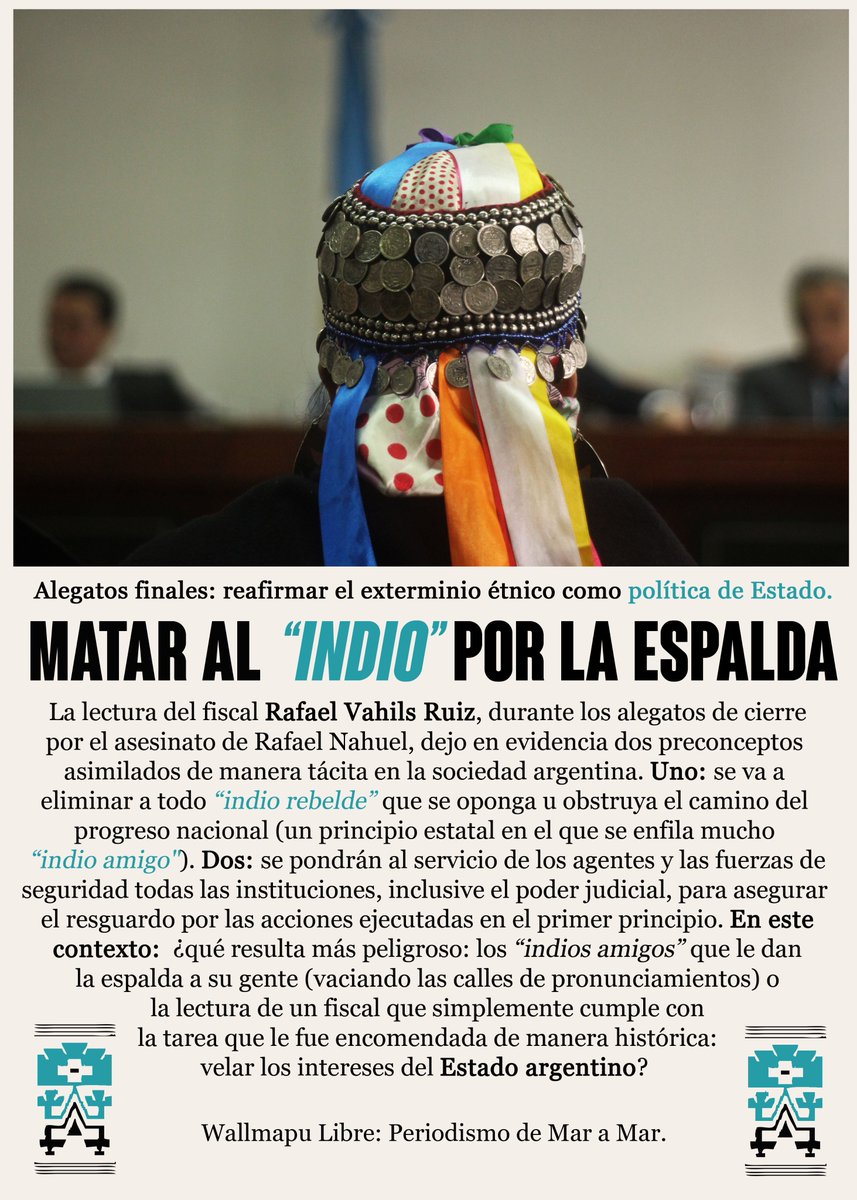 Alegatos finales: reafirmar el exterminio étnico como política de Estado.

MATAR AL "INDIO" POR LA ESPALDA

La lectura del fiscal Rafael Vahils Ruiz, durante los alegatos de cierre por el asesinato de Rafael Nahuel, dejo en evidencia dos preconceptos asimilados de manera tácita en la sociedad argentina. Uno: se va a eliminar a todo "indio rebelde" que se oponga u obstruya el camino del progreso nacional (un principio estatal en el que se enfila mucho "indio amigo"). Dos: se pondrán al servicio de los agentes y las fuerzas de seguridad todas las instituciones, inclusive el poder judicial, para asegurar el resguardo por las acciones ejecutadas en el primer principio. En este contexto: ¿qué resulta más peligroso: los "indios amigos" que le dan la espalda a su gente (vaciando las calles de pronunciamientos) o la lectura de un fiscal que simplemente cumple con la tarea que le fue encomendada de manera histórica: velar los intereses del Estado argentino?

Wallmapu Libre: Periodismo de Mar a Mar.